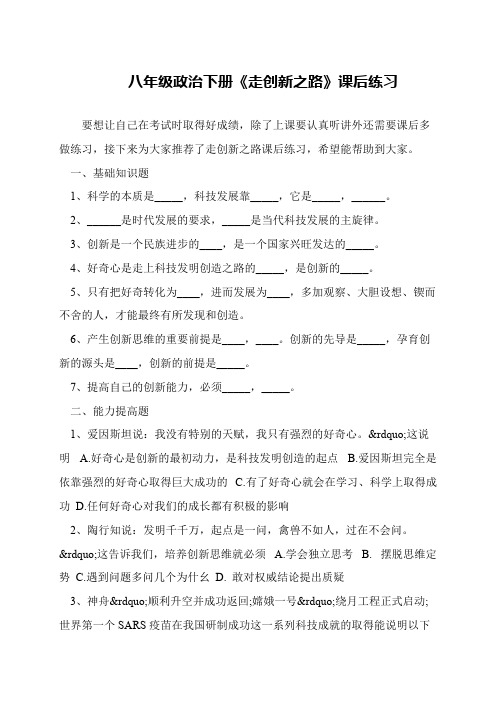 八年级政治下册《走创新之路》课后练习

要想让自己在考试时取得好成绩，除了上课要认真听讲外还需要课后多做练习，接下来为大家推荐了走创新之路课后练习，希望能帮助到大家。

一、基础知识题

1、科学的本质是_____，科技发展靠_____，它是_____，______。

2、______是时代发展的要求，_____是当代科技发展的主旋律。

3、创新是一个民族进步的____，是一个国家兴旺发达的_____。

4、好奇心是走上科技发明创造之路的_____，是创新的_____。

5、只有把好奇转化为____，进而发展为____，多加观察、大胆设想、锲而不舍的人，才能最终有所发现和创造。

6、产生创新思维的重要前提是____，____。创新的先导是_____，孕育创新的源头是____，创新的前提是_____。

7、提高自己的创新能力，必须_____，_____。

二、能力提高题

1、爱因斯坦说：我没有特别的天赋，我只有强烈的好奇心。&rdquo;这说明 A.好奇心是创新的最初动力，是科技发明创造的起点 B.爱因斯坦完全是依靠强烈的好奇心取得巨大成功的 C.有了好奇心就会在学习、科学上取得成功 D.任何好奇心对我们的成长都有积极的影响

2、陶行知说：发明千千万，起点是一问，禽兽不如人，过在不会问。&rdquo;这告诉我们，培养创新思维就必须 A.学会独立思考 B. 摆脱思维定势 C.遇到问题多问几个为什幺 D. 敢对权威结论提出质疑

3、神舟&rdquo;顺利升空并成功返回;嫦娥一号&rdquo;绕月工程正式启动;世界第一个 SARS 疫苗在我国研制成功这一系列科技成就的取得能说明以下